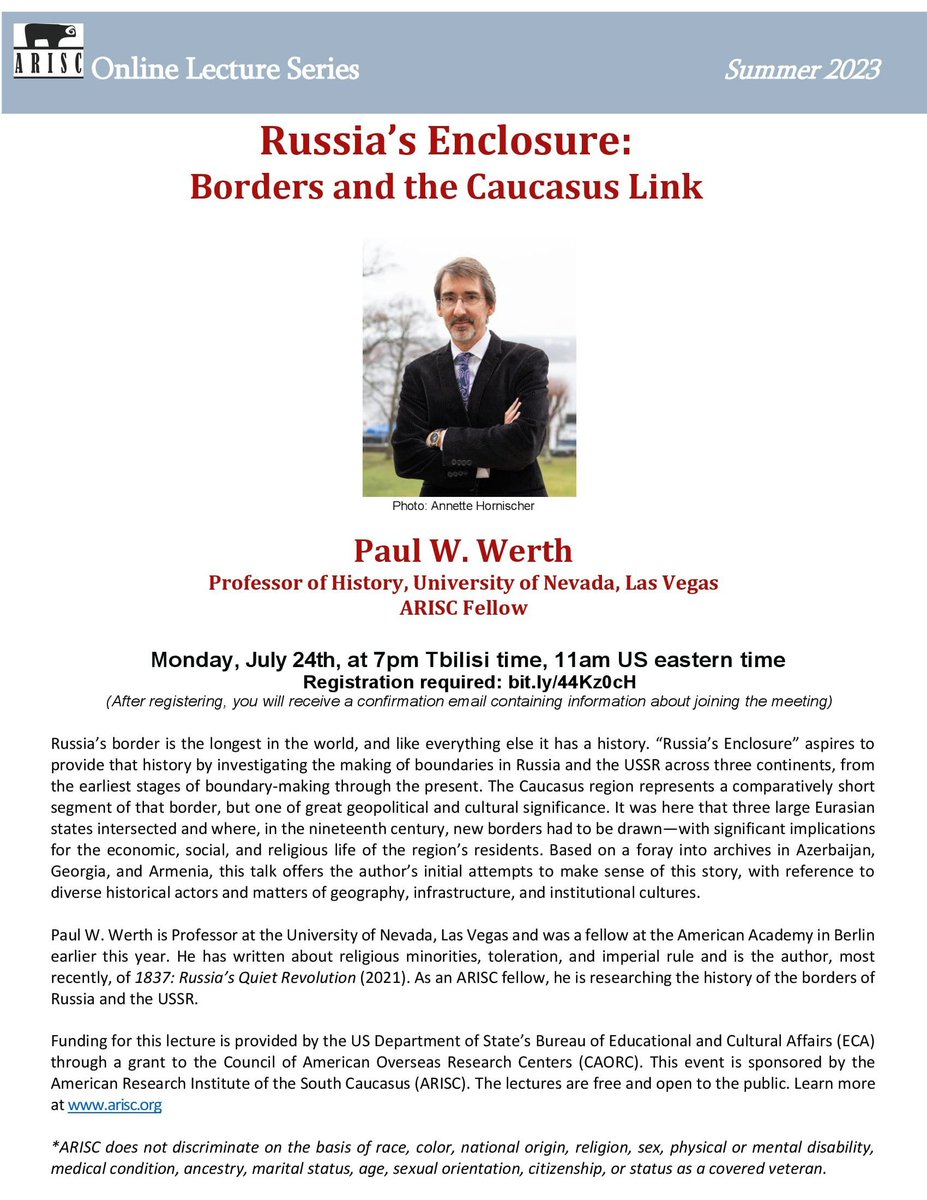 ARISC Online Lecture Series Summer 2023

Russia's Enclosure:
Borders and the Caucasus Link

Photo: Annette Hornischer

Paul W. Werth
Professor of History, University of Nevada, Las Vegas
ARISC Fellow

Monday, July 24th, at 7pm Tbilisi time, 11am US eastern time
Registration required: bit.ly/44Kz0cH
(After registering, you will receive a confirmation email containing information about joining the meeting)

Russia's border is the longest in the world, and like everything else it has a history. "Russia's Enclosure" aspires to provide that history by investigating the making of boundaries in Russia and the USSR across three continents, from the earliest stages of boundary-making through the present. The Caucasus region represents a comparatively short segment of that border, but one of great geopolitical and cultural significance. It was here that three large Eurasian states intersected and where, in the nineteenth century, new borders had to be drawn—with significant implications for the economic, social, and religious life of the region's residents. Based on a foray into archives in Azerbaijan, Georgia, and Armenia, this talk offers the author's initial attempts to make sense of this story, with reference to diverse historical actors and matters of geography, infrastructure, and institutional cultures.

Paul W. Werth is Professor at the University of Nevada, Las Vegas and was a fellow at the American Academy in Berlin earlier this year. He has written about religious minorities, toleration, and imperial rule and is the author, most recently, of 1837: Russia's Quiet Revolution (2021). As an ARISC fellow, he is researching the history of the borders of Russia and the USSR.

Funding for this lecture is provided by the US Department of State's Bureau of Educational and Cultural Affairs (ECA) through a grant to the Council of American Overseas Research Centers (CAORC). This event is sponsored by the American Research Institute of the South Caucasus (ARISC). The lectures are free and open to the public. Learn more at www.arisc.org

*ARISC does not discriminate on the basis of race, color, national origin, religion, sex, physical or mental disability, medical condition, ancestry, marital status, age, sexual orientation, citizenship, or status as a covered veteran.